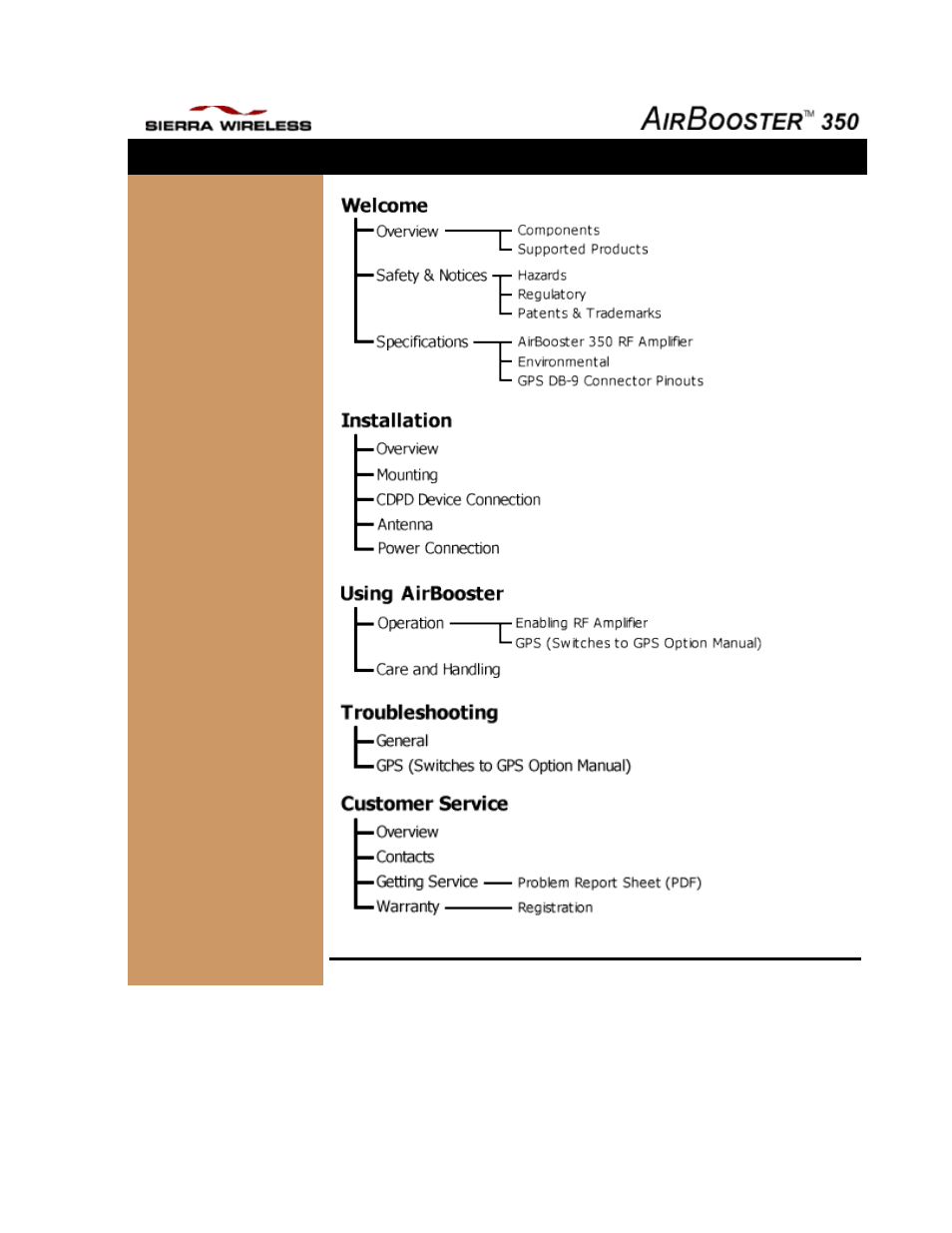 SIERRA WIRELESS

AIRBOOSTER™ 350

Welcome

Overview
Components
Supported Products

Safety & Notices
Hazards
Regulatory
Patents & Trademarks

Specifications
AirBooster 350 RF Amplifier
Environmental
GPS DB-9 Connector Pinouts

Installation

Overview
Mounting
CDPD Device Connection
Antenna
Power Connection

Using AirBooster

Operation
Enabling RF Amplifier
GPS (Switches to GPS Option Manual)

Care and Handling

Troubleshooting

General
GPS (Switches to GPS Option Manual)

Customer Service

Overview
Contacts
Getting Service
Problem Report Sheet (PDF)
Warranty
Registration